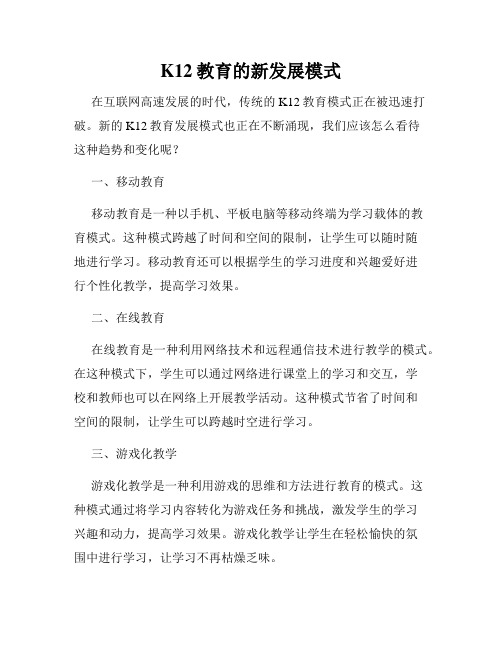 K12 教育的新发展模式

在互联网高速发展的时代，传统的 K12 教育模式正在被迅速打破。新的 K12 教育发展模式也正在不断涌现，我们应该怎么看待这种趋势和变化呢？

一、移动教育

移动教育是一种以手机、平板电脑等移动终端为学习载体的教育模式。这种模式跨越了时间和空间的限制，让学生可以随时随地进行学习。移动教育还可以根据学生的学习进度和兴趣爱好进行个性化教学，提高学习效果。

二、在线教育

在线教育是一种利用网络技术和远程通信技术进行教学的模式。在这种模式下，学生可以通过网络进行课堂上的学习和交互，学校和教师也可以在网络上开展教学活动。这种模式节省了时间和空间的限制，让学生可以跨越时空进行学习。

三、游戏化教学

游戏化教学是一种利用游戏的思维和方法进行教育的模式。这种模式通过将学习内容转化为游戏任务和挑战，激发学生的学习兴趣和动力，提高学习效果。游戏化教学让学生在轻松愉快的氛围中进行学习，让学习不再枯燥乏味。